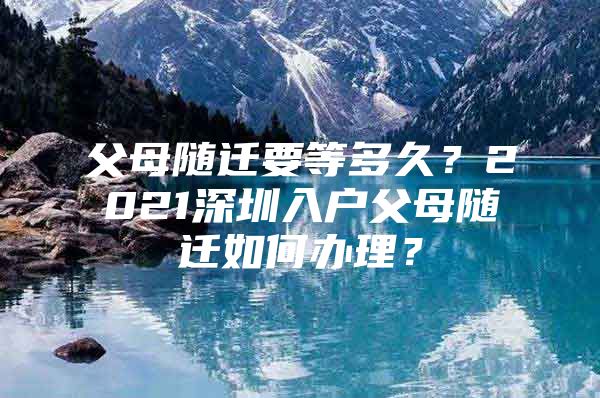 父母随迁要等多久？2021深圳入户父母随迁如何办理？